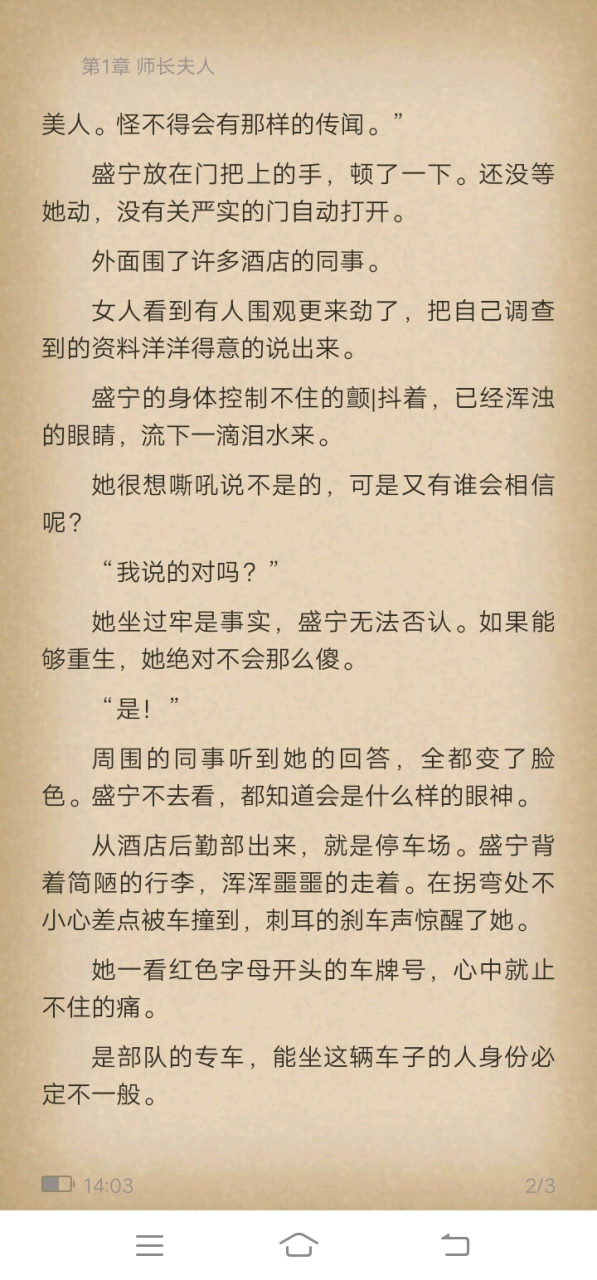 第1章 师长夫人

美人。怪不得会有那样的传闻。”

盛宁放在门把上的手，顿了一下。还没等她动，没有关严实的门自动打开。

外面围了许多酒店的同事。

女人看到有人围观更来劲了，把自己调查到的资料洋洋得意的说出来。

盛宁的身体控制不住的颤|抖着，已经浑浊的眼睛，流下一滴泪水来。

她很想嘶吼说不是的，可是又有谁会相信呢？

“我说的对吗？”

她坐过牢是事实，盛宁无法否认。如果能够重生，她绝对不会那么傻。

“是！”

周围的同事听到她的回答，全都变了脸色。盛宁不去看，都知道会是什么样的眼神。

从酒店后勤部出来，就是停车场。盛宁背着简陋的行李，浑浑噩噩的走着。在拐弯处不小心差点被车撞到，刺耳的刹车声惊醒了她。

她一看红色字母开头的车牌号，心中就止不住的痛。

是部队的专车，能坐这辆车子的人身份必定不一般。

14:03

2/3